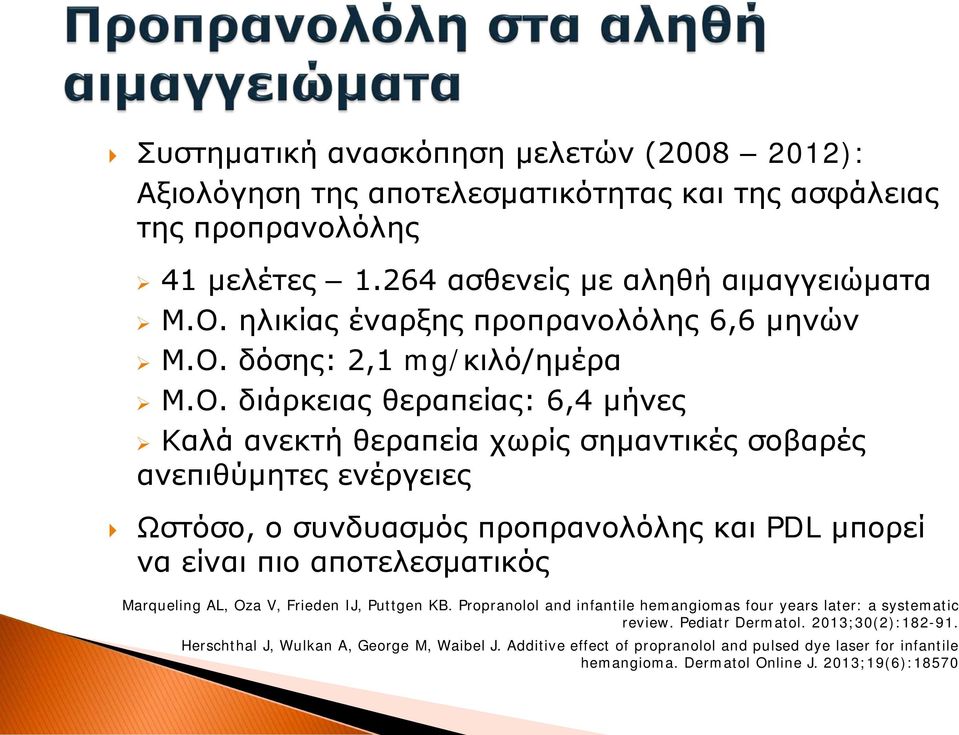 Προπρανολόλη στα αληθή αιμαγγειώματα

Συστηματική ανασκόπηση μελετών (2008 – 2012): Αξιολόγηση της αποτελεσματικότητας και της ασφάλειας της προπρανολόλης

41 μελέτες – 1.264 ασθενείς με αληθή αιμαγγειώματα

Μ.Ο. ηλικίας έναρξης προπρανολόλης 6,6 μηνών

Μ.Ο. δόσης: 2,1 mg/κιλό/ημέρα

Μ.Ο. διάρκειας θεραπείας: 6,4 μήνες

Καλά ανεκτή θεραπεία χωρίς σημαντικές σοβαρές ανεπιθύμητες ενέργειες

Ωστόσο, ο συνδυασμός προπρανολόλης και PDL μπορεί να είναι πιο αποτελεσματικός

Marqueling AL, Oza V, Frieden IJ, Puttgen KB. Propranolol and infantile hemangiomas four years later: a systematic review. Pediatr Dermatol. 2013;30(2):182-91.

Herschthal J, Wulkan A, George M, Waibel J. Additive effect of propranolol and pulsed dye laser for infantile hemangioma. Dermatol Online J. 2013;19(6):18570